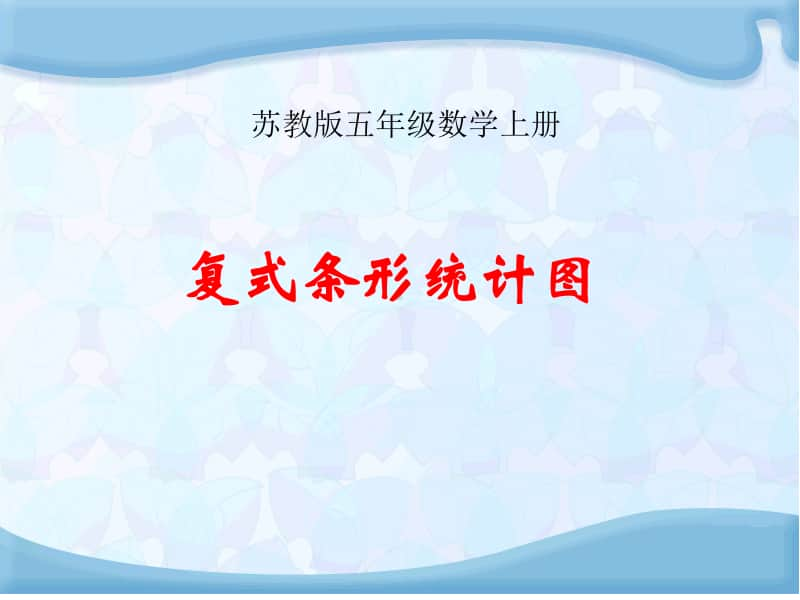 苏教版五年级数学上册

复式条形统计图